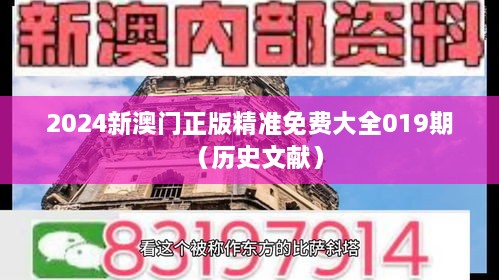 新澳内部资料

2024新澳门正版精准免费大全019期（历史文献）

83197914

看这个被称作东方的比萨斜塔